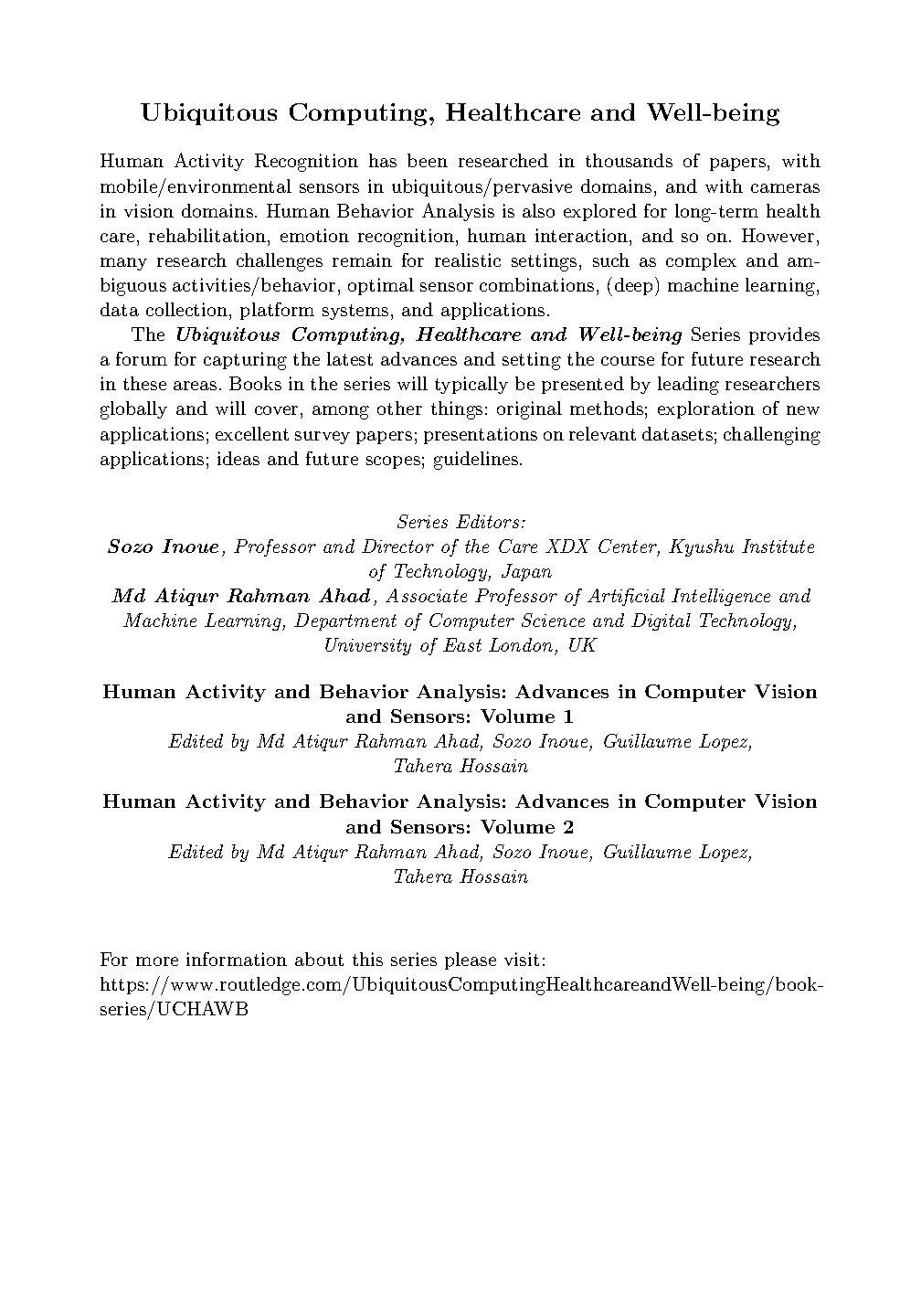 Ubiquitous Computing, Healthcare and Well-being

Human Activity Recognition has been researched in thousands of papers, with mobile/environmental sensors in ubiquitous/pervasive domains, and with cameras in vision domains. Human Behavior Analysis is also explored for long-term health care, rehabilitation, emotion recognition, human interaction, and so on. However, many research challenges remain for realistic settings, such as complex and ambiguous activities/behavior, optimal sensor combinations, (deep) machine learning, data collection, platform systems, and applications.

The Ubiquitous Computing, Healthcare and Well-being Series provides a forum for capturing the latest advances and setting the course for future research in these areas. Books in the series will typically be presented by leading researchers globally and will cover, among other things: original methods; exploration of new applications; excellent survey papers; presentations on relevant datasets; challenging applications; ideas and future scopes; guidelines.

Series Editors:
Sozo Inoue, Professor and Director of the Care XDX Center, Kyushu Institute of Technology, Japan
Md Atiqur Rahman Ahad, Associate Professor of Artificial Intelligence and Machine Learning, Department of Computer Science and Digital Technology, University of East London, UK

Human Activity and Behavior Analysis: Advances in Computer Vision and Sensors: Volume 1
Edited by Md Atiqur Rahman Ahad, Sozo Inoue, Guillaume Lopez, Tahera Hossain

Human Activity and Behavior Analysis: Advances in Computer Vision and Sensors: Volume 2
Edited by Md Atiqur Rahman Ahad, Sozo Inoue, Guillaume Lopez, Tahera Hossain

For more information about this series please visit:
https://www.routledge.com/UbiquitousComputingHealthcareandWell-being/book-series/UCHAWB